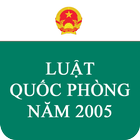 LUẬT
QUỐC PHÒNG
NĂM 2005